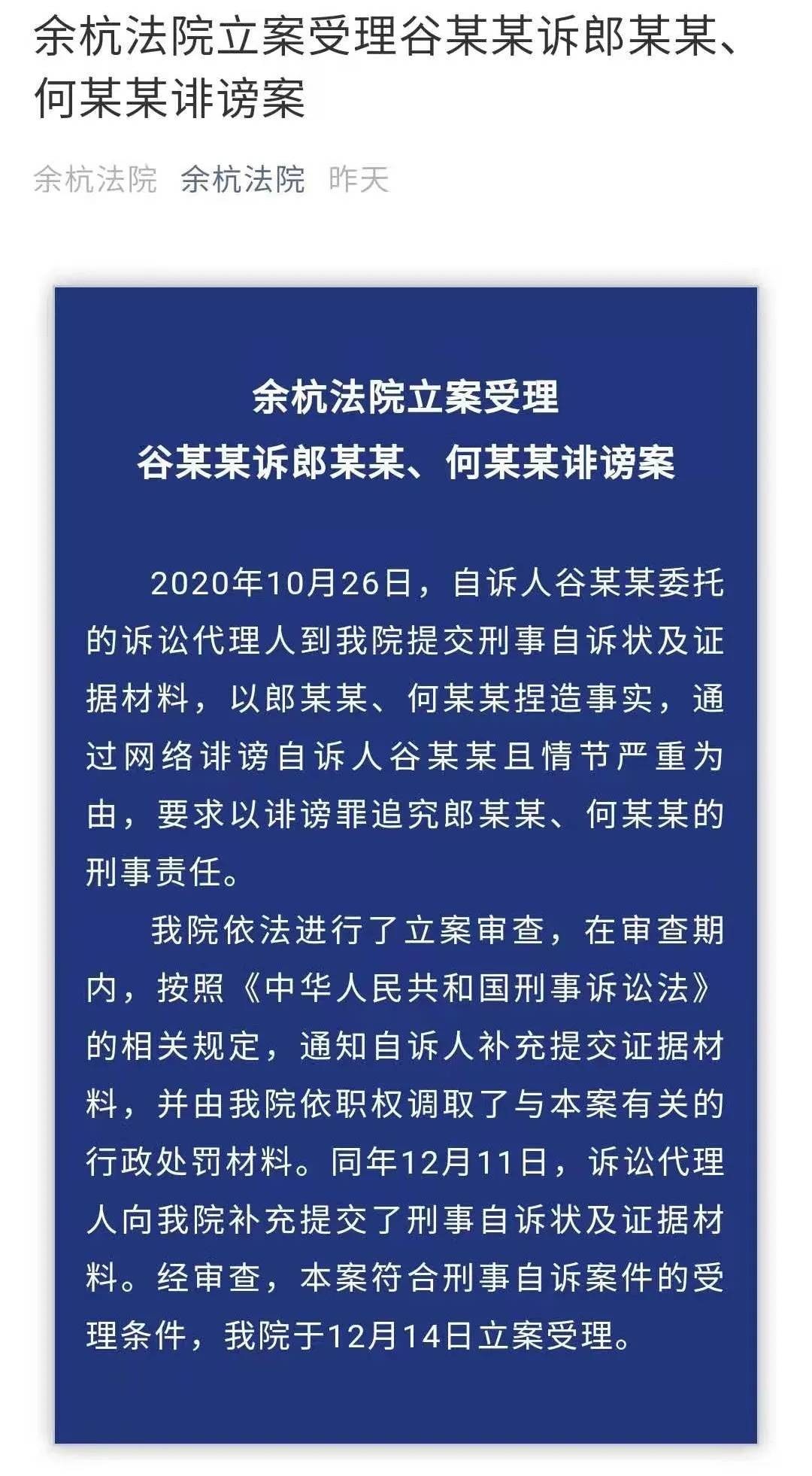 余杭法院立案受理谷某某诉郎某某、何某某诽谤案

余杭法院 余杭法院 昨天

余杭法院立案受理
谷某某诉郎某某、何某某诽谤案

2020年10月26日，自诉人谷某某委托的诉讼代理人到我院提交刑事自诉状及证据材料，以郎某某、何某某捏造事实，通过网络诽谤自诉人谷某某且情节严重为由，要求以诽谤罪追究郎某某、何某某的刑事责任。

我院依法进行了立案审查，在审查期内，按照《中华人民共和国刑事诉讼法》的相关规定，通知自诉人补充提交证据材料，并由我院依职权调取了与本案有关的行政处罚材料。同年12月11日，诉讼代理人向我院补充提交了刑事自诉状及证据材料。经审查，本案符合刑事自诉案件的受理条件，我院于12月14日立案受理。